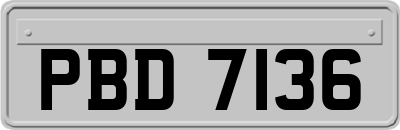 PBD 7136